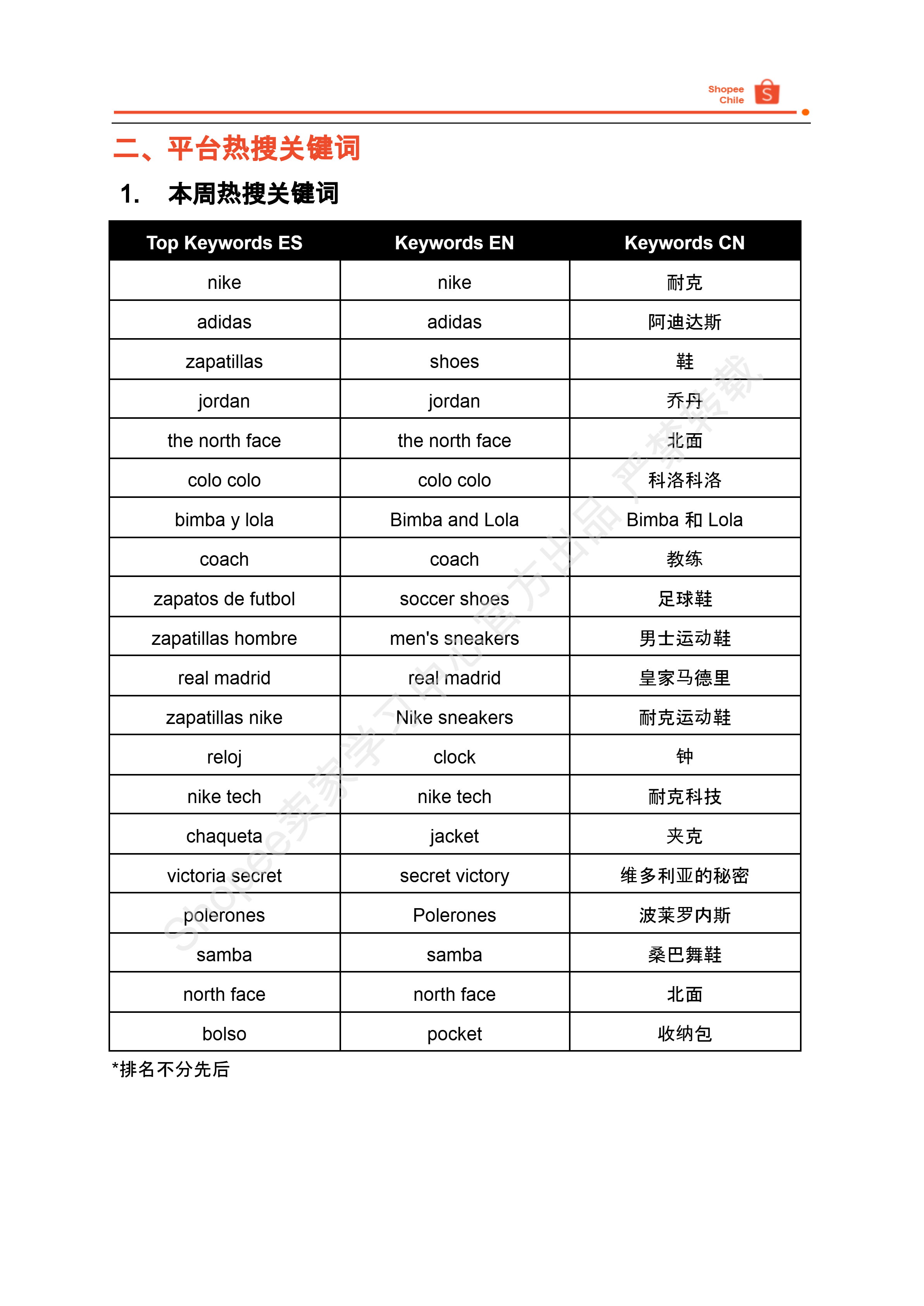 Shopee Chile

二、平台热搜关键词

1. 本周热搜关键词

| Top Keywords ES | Keywords EN | Keywords CN |
|---|---|---|
| nike | nike | 耐克 |
| adidas | adidas | 阿迪达斯 |
| zapatillas | shoes | 鞋 |
| jordan | jordan | 乔丹 |
| the north face | the north face | 北面 |
| colo colo | colo colo | 科洛科洛 |
| bimba y lola | Bimba and Lola | Bimba 和 Lola |
| coach | coach | 教练 |
| zapatos de futbol | soccer shoes | 足球鞋 |
| zapatillas hombre | men's sneakers | 男士运动鞋 |
| real madrid | real madrid | 皇家马德里 |
| zapatillas nike | Nike sneakers | 耐克运动鞋 |
| reloj | clock | 钟 |
| nike tech | nike tech | 耐克科技 |
| chaqueta | jacket | 夹克 |
| victoria secret | secret victory | 维多利亚的秘密 |
| polerones | Polerones | 波莱罗内斯 |
| samba | samba | 桑巴舞鞋 |
| north face | north face | 北面 |
| bolso | pocket | 收纳包 |

*排名不分先后

Shopee卖家学习中心官方出品 严禁转载